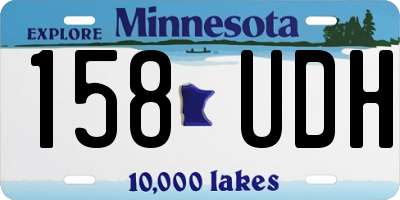 EXPLORE Minnesota

158 UDH

10,000 lakes